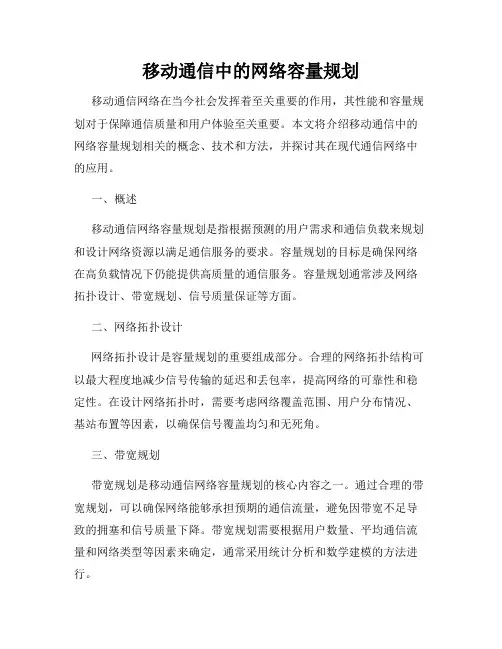 移动通信中的网络容量规划

移动通信网络在当今社会发挥着至关重要的作用，其性能和容量规划对于保障通信质量和用户体验至关重要。本文将介绍移动通信中的网络容量规划相关的概念、技术和方法，并探讨其在现代通信网络中的应用。

一、概述

移动通信网络容量规划是指根据预测的用户需求和通信负载来规划和设计网络资源以满足通信服务的要求。容量规划的目标是确保网络在高负载情况下仍能提供高质量的通信服务。容量规划通常涉及网络拓扑设计、带宽规划、信号质量保证等方面。

二、网络拓扑设计

网络拓扑设计是容量规划的重要组成部分。合理的网络拓扑结构可以最大程度地减少信号传输的延迟和丢包率，提高网络的可靠性和稳定性。在设计网络拓扑时，需要考虑网络覆盖范围、用户分布情况、基站布置等因素，以确保信号覆盖均匀和无死角。

三、带宽规划

带宽规划是移动通信网络容量规划的核心内容之一。通过合理的带宽规划，可以确保网络能够承担预期的通信流量，避免因带宽不足导致的拥塞和信号质量下降。带宽规划需要根据用户数量、平均通信流量和网络类型等因素来确定，通常采用统计分析和数学建模的方法进行。